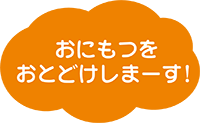 おにもつを
おとどけしまーす!